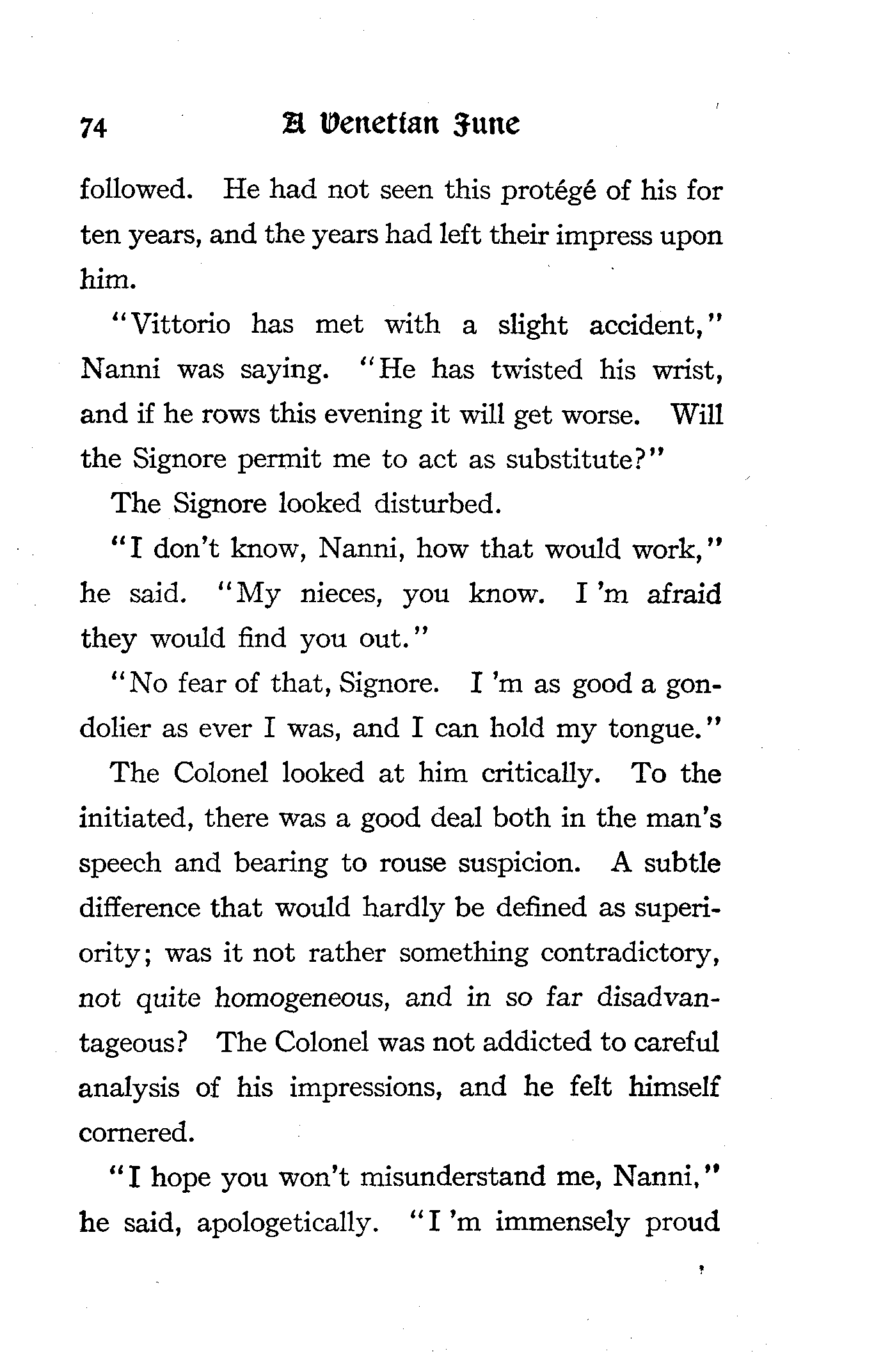 74 A Venetian June

followed. He had not seen this protégé of his for ten years, and the years had left their impress upon him.

"Vittorio has met with a slight accident," Nanni was saying. "He has twisted his wrist, and if he rows this evening it will get worse. Will the Signore permit me to act as substitute?"

The Signore looked disturbed.

"I don't know, Nanni, how that would work," he said. "My nieces, you know. I 'm afraid they would find you out."

"No fear of that, Signore. I 'm as good a gondolier as ever I was, and I can hold my tongue."

The Colonel looked at him critically. To the initiated, there was a good deal both in the man's speech and bearing to rouse suspicion. A subtle difference that would hardly be defined as superiority; was it not rather something contradictory, not quite homogeneous, and in so far disadvantageous? The Colonel was not addicted to careful analysis of his impressions, and he felt himself cornered.

"I hope you won't misunderstand me, Nanni," he said, apologetically. "I 'm immensely proud